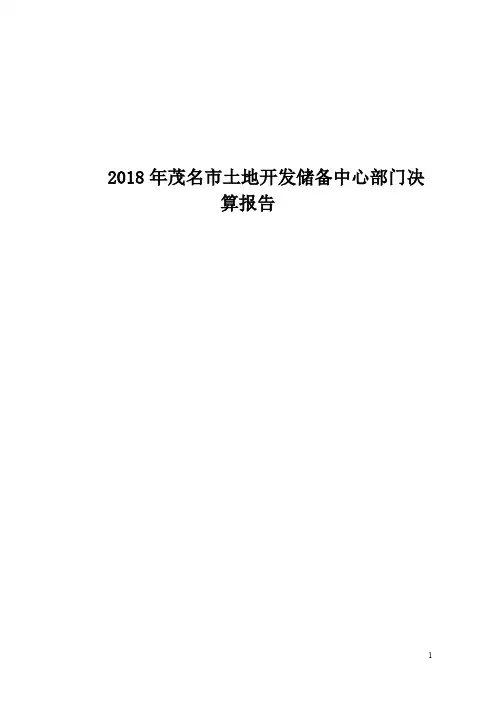 2018年茂名市土地开发储备中心部门决算报告

1